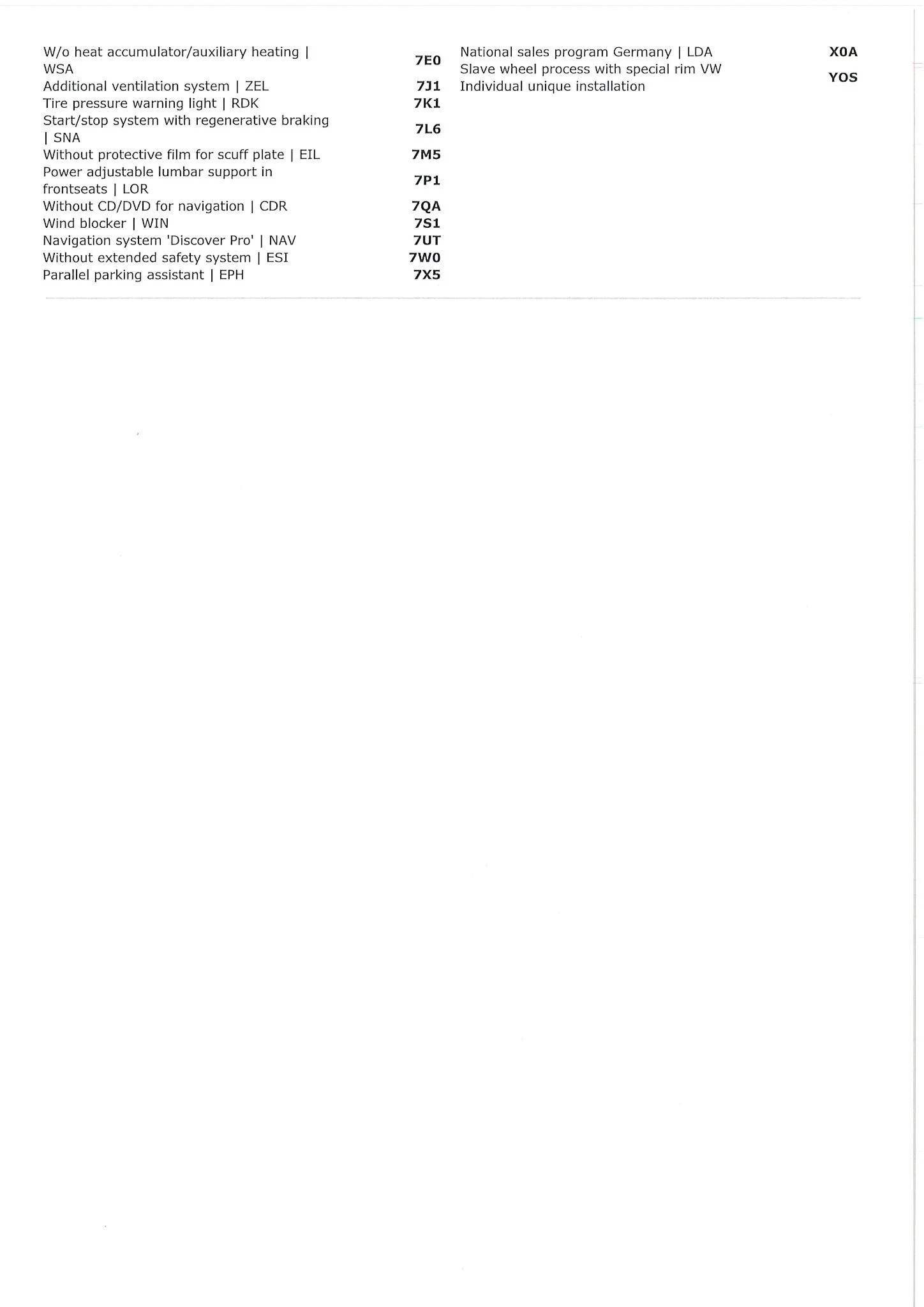 | | |
|---|---|
| W/o heat accumulator/auxiliary heating \| WSA | 7E0 |
| Additional ventilation system \| ZEL | 7J1 |
| Tire pressure warning light \| RDK | 7K1 |
| Start/stop system with regenerative braking \| SNA | 7L6 |
| Without protective film for scuff plate \| EIL | 7M5 |
| Power adjustable lumbar support in frontseats \| LOR | 7P1 |
| Without CD/DVD for navigation \| CDR | 7QA |
| Wind blocker \| WIN | 7S1 |
| Navigation system 'Discover Pro' \| NAV | 7UT |
| Without extended safety system \| ESI | 7W0 |
| Parallel parking assistant \| EPH | 7X5 |

| | |
|---|---|
| National sales program Germany \| LDA | X0A |
| Slave wheel process with special rim VW Individual unique installation | YOS |